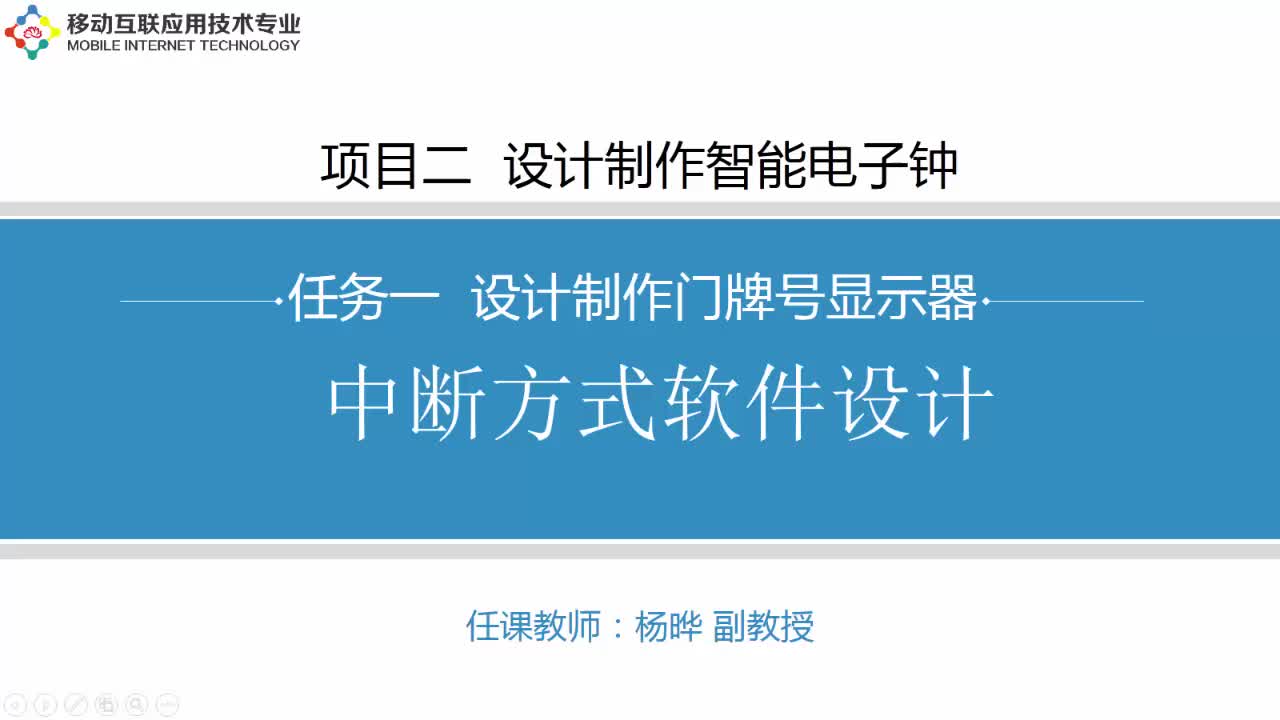 移动互联应用技术专业
MOBILE INTERNET TECHNOLOGY

项目二 设计制作智能电子钟

任务一 设计制作门牌号显示器

中断方式软件设计

任课教师：杨晔 副教授